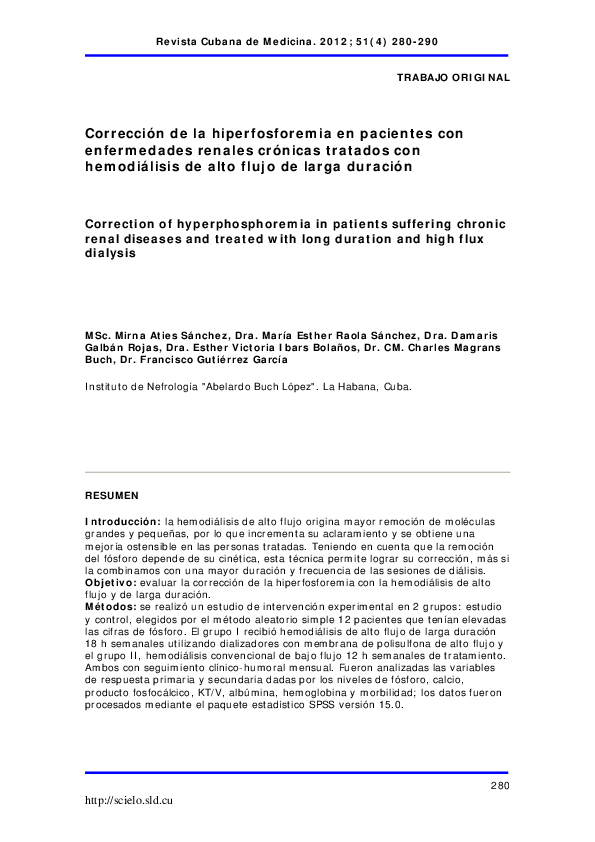 Revista Cubana de Medicina. 2012; 51(4) 280-290

TRABAJO ORIGINAL

Corrección de la hiperfosforemia en pacientes con enfermedades renales crónicas tratados con hemodiálisis de alto flujo de larga duración

Correction of hyperphosphoremia in patients suffering chronic renal diseases and treated with long duration and high flux dialysis

MSc. Mirna Aties Sánchez, Dra. María Esther Raola Sánchez, Dra. Damaris Galbán Rojas, Dra. Esther Victoria Ibars Bolaños, Dr. CM. Charles Magrans Buch, Dr. Francisco Gutiérrez García

Instituto de Nefrología "Abelardo Buch López". La Habana, Cuba.

RESUMEN

Introducción: la hemodiálisis de alto flujo origina mayor remoción de moléculas grandes y pequeñas, por lo que incrementa su aclaramiento y se obtiene una mejoría ostensible en las personas tratadas. Teniendo en cuenta que la remoción del fósforo depende de su cinética, esta técnica permite lograr su corrección, más si la combinamos con una mayor duración y frecuencia de las sesiones de diálisis.
Objetivo: evaluar la corrección de la hiperfosforemia con la hemodiálisis de alto flujo y de larga duración.
Métodos: se realizó un estudio de intervención experimental en 2 grupos: estudio y control, elegidos por el método aleatorio simple 12 pacientes que tenían elevadas las cifras de fósforo. El grupo I recibió hemodiálisis de alto flujo de larga duración 18 h semanales utilizando dializadores con membrana de polisulfona de alto flujo y el grupo II, hemodiálisis convencional de bajo flujo 12 h semanales de tratamiento. Ambos con seguimiento clínico-humoral mensual. Fueron analizadas las variables de respuesta primaria y secundaria dadas por los niveles de fósforo, calcio, producto fosfocálcico, KT/V, albúmina, hemoglobina y morbilidad; los datos fueron procesados mediante el paquete estadístico SPSS versión 15.0.

280

http://scielo.sld.cu